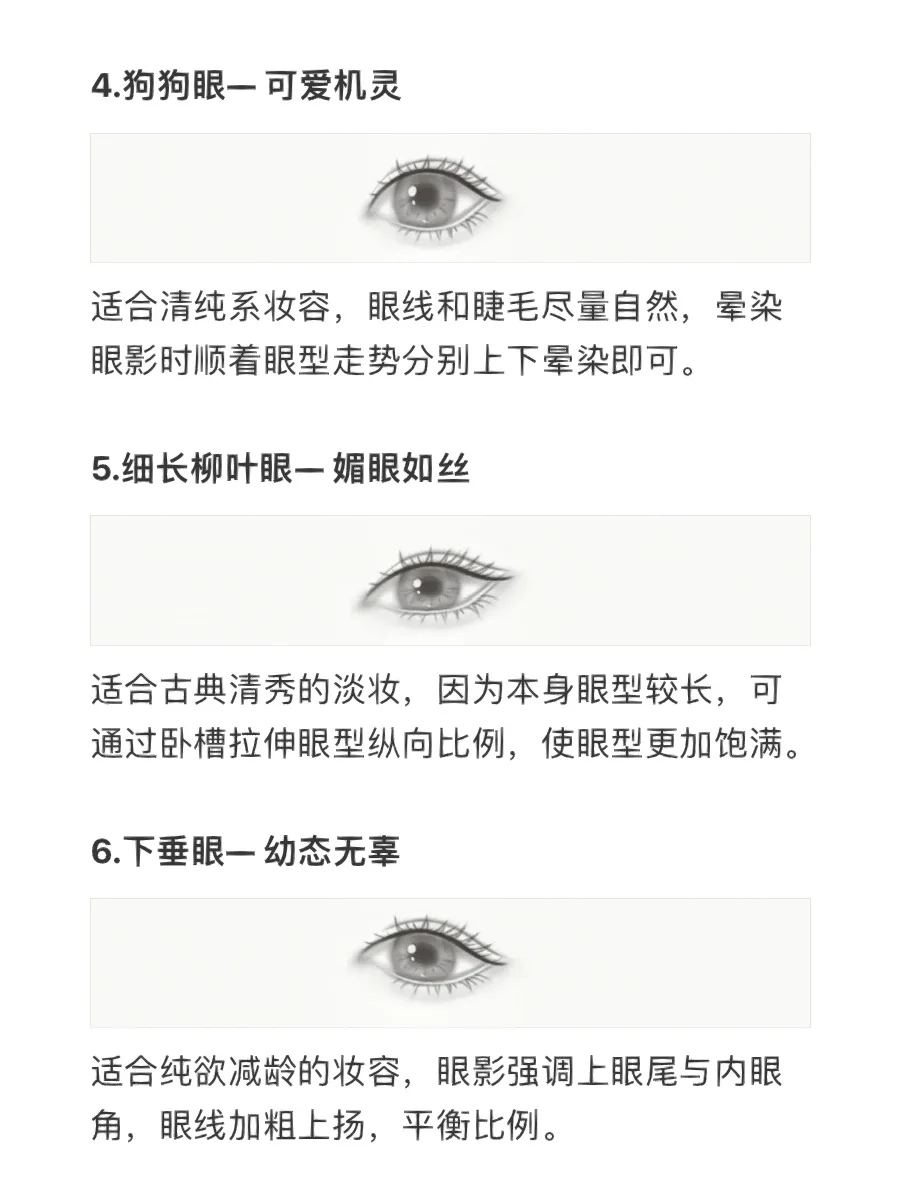 4.狗狗眼— 可爱机灵

适合清纯系妆容，眼线和睫毛尽量自然，晕染眼影时顺着眼型走势分别上下晕染即可。

5.细长柳叶眼— 媚眼如丝

适合古典清秀的淡妆，因为本身眼型较长，可通过卧槽拉伸眼型纵向比例，使眼型更加饱满。

6.下垂眼— 幼态无辜

适合纯欲减龄的妆容，眼影强调上眼尾与内眼角，眼线加粗上扬，平衡比例。